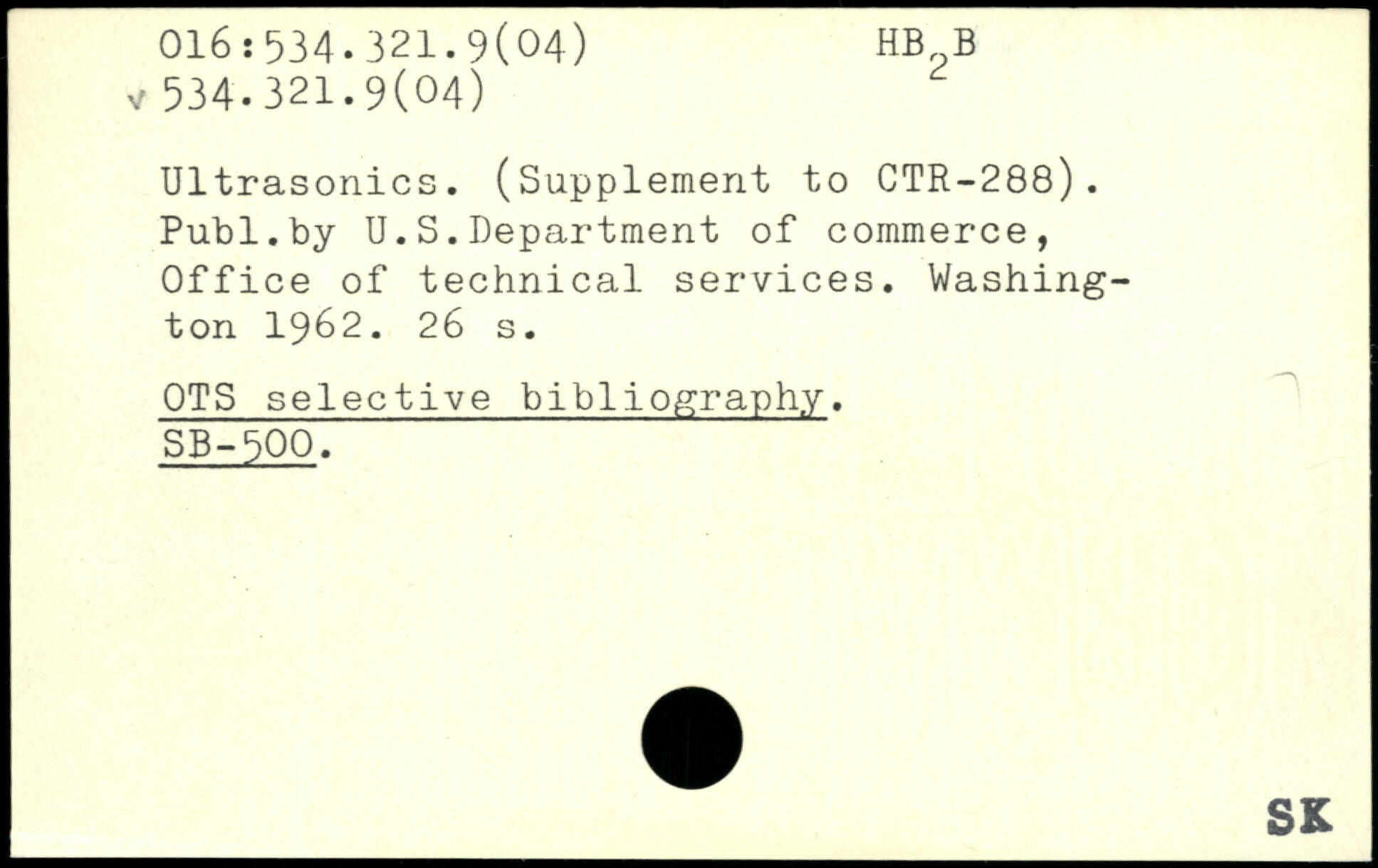 016:534.321.9(04)  $HB_2B$
534.321.9(04)

Ultrasonics. (Supplement to CTR-288). Publ.by U.S.Department of commerce, Office of technical services. Washington 1962. 26 s.

OTS selective bibliography.
SB-500.

SK